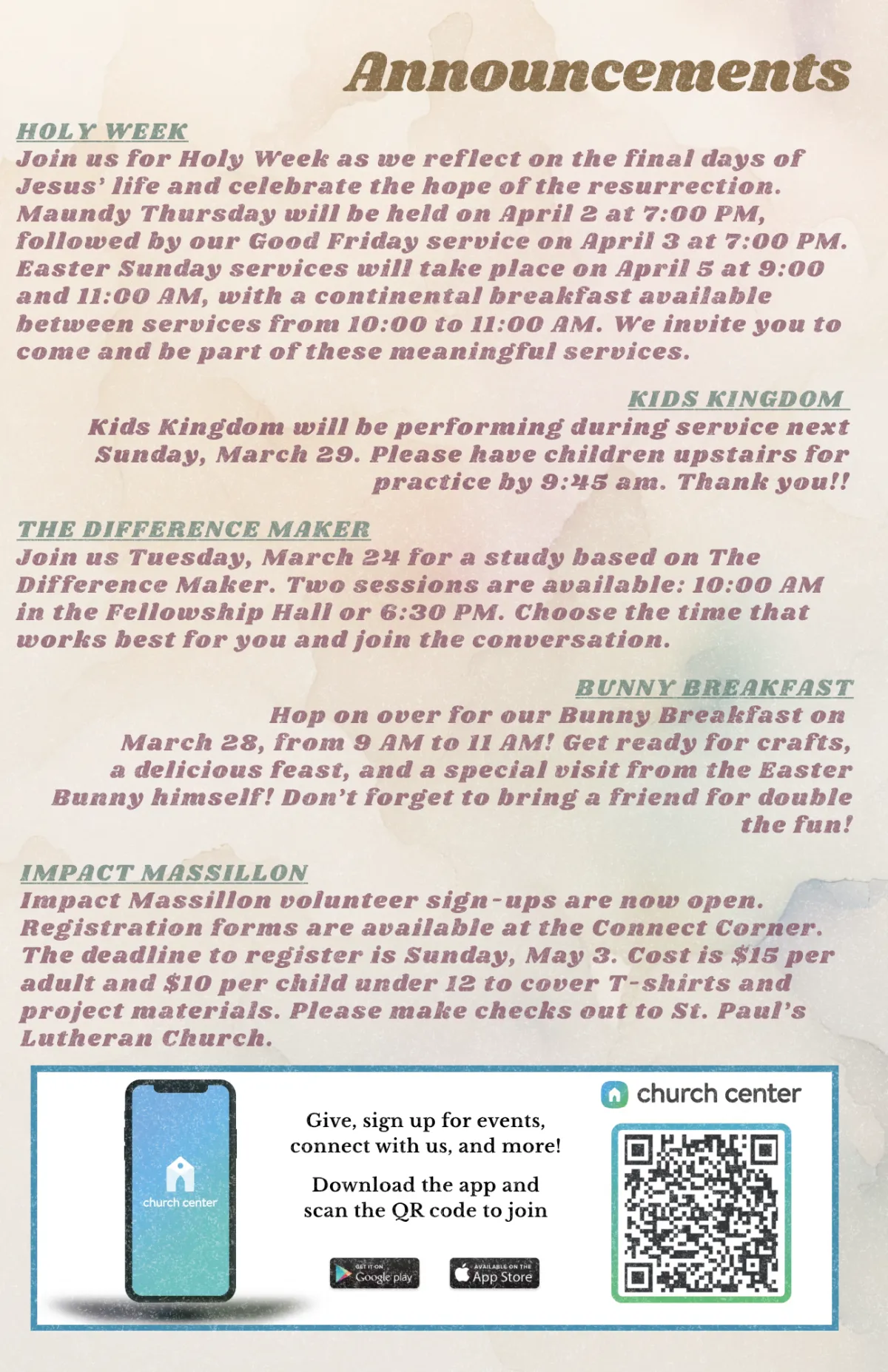 Announcements

HOLY WEEK

Join us for Holy Week as we reflect on the final days of Jesus' life and celebrate the hope of the resurrection. Maundy Thursday will be held on April 2 at 7:00 PM, followed by our Good Friday service on April 3 at 7:00 PM. Easter Sunday services will take place on April 5 at 9:00 and 11:00 AM, with a continental breakfast available between services from 10:00 to 11:00 AM. We invite you to come and be part of these meaningful services.

KIDS KINGDOM

Kids Kingdom will be performing during service next Sunday, March 29. Please have children upstairs for practice by 9:45 am. Thank you!!

THE DIFFERENCE MAKER

Join us Tuesday, March 24 for a study based on The Difference Maker. Two sessions are available: 10:00 AM in the Fellowship Hall or 6:30 PM. Choose the time that works best for you and join the conversation.

BUNNY BREAKFAST

Hop on over for our Bunny Breakfast on March 28, from 9 AM to 11 AM! Get ready for crafts, a delicious feast, and a special visit from the Easter Bunny himself! Don't forget to bring a friend for double the fun!

IMPACT MASSILLON

Impact Massillon volunteer sign-ups are now open. Registration forms are available at the Connect Corner. The deadline to register is Sunday, May 3. Cost is $15 per adult and $10 per child under 12 to cover T-shirts and project materials. Please make checks out to St. Paul's Lutheran Church.

church center

Give, sign up for events, connect with us, and more!

Download the app and scan the QR code to join

GET IT ON Google play

AVAILABLE ON THE App Store

church center